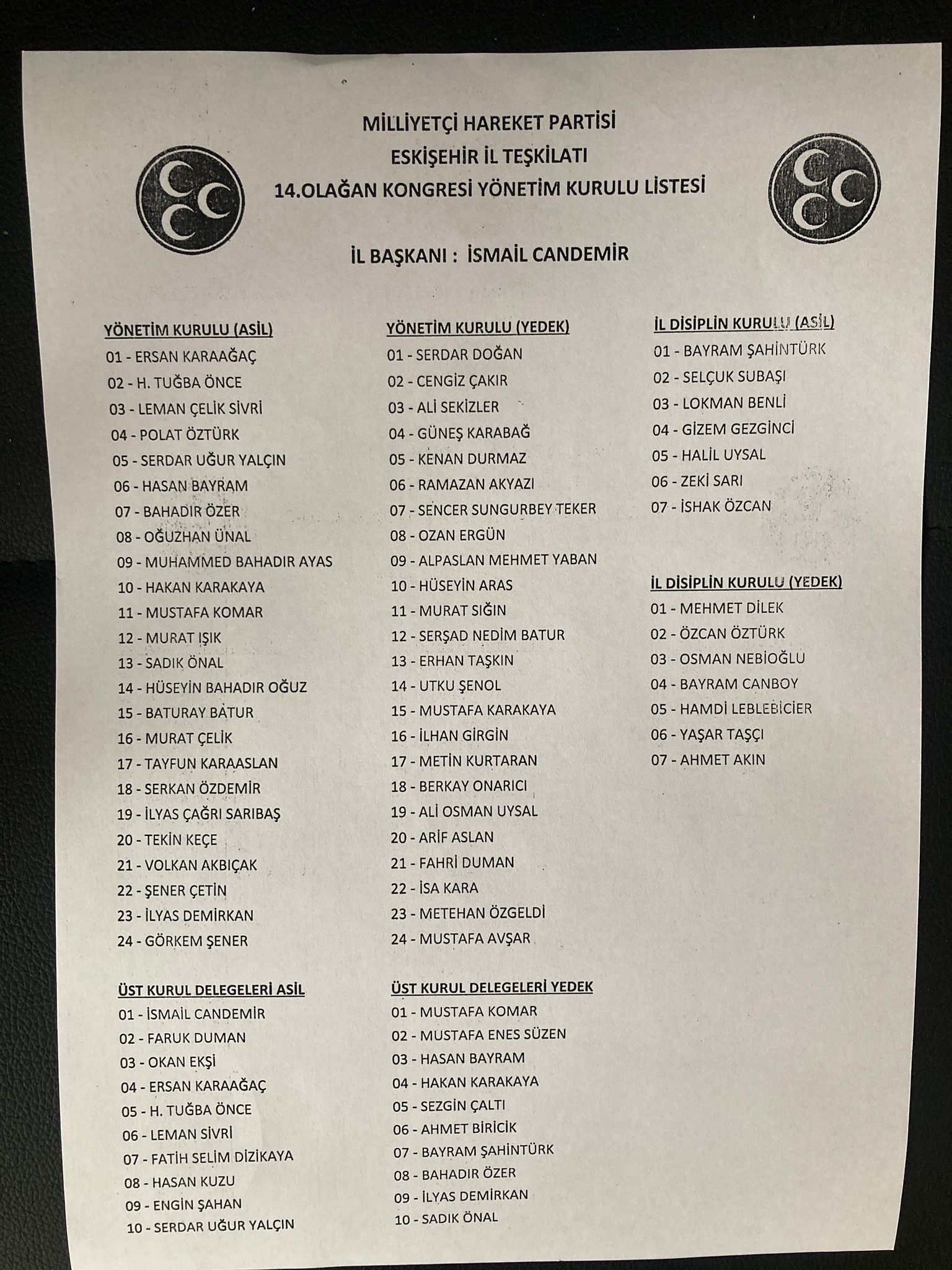 MİLLİYETÇİ HAREKET PARTİSİ
ESKİŞEHİR İL TEŞKİLATI
14.OLAĞAN KONGRESİ YÖNETİM KURULU LİSTESİ

İL BAŞKANI : İSMAİL CANDEMİR

YÖNETİM KURULU (ASİL)
01 - ERSAN KARAAĞAÇ
02 - H. TUĞBA ÖNCE
03 - LEMAN ÇELİK SİVRİ
04 - POLAT ÖZTÜRK
05 - SERDAR UĞUR YALÇIN
06 - HASAN BAYRAM
07 - BAHADIR ÖZER
08 - OĞUZHAN ÜNAL
09 - MUHAMMED BAHADIR AYAS
10 - HAKAN KARAKAYA
11 - MUSTAFA KOMAR
12 - MURAT IŞIK
13 - SADIK ÖNAL
14 - HÜSEYİN BAHADIR OĞUZ
15 - BATURAY BATUR
16 - MURAT ÇELİK
17 - TAYFUN KARAASLAN
18 - SERKAN ÖZDEMİR
19 - İLYAS ÇAĞRI SARIBAŞ
20 - TEKİN KEÇE
21 - VOLKAN AKBIÇAK
22 - ŞENER ÇETİN
23 - İLYAS DEMİRKAN
24 - GÖRKEM ŞENER

ÜST KURUL DELEGELERİ ASİL
01 - İSMAİL CANDEMİR
02 - FARUK DUMAN
03 - OKAN EKŞİ
04 - ERSAN KARAAĞAÇ
05 - H. TUĞBA ÖNCE
06 - LEMAN SİVRİ
07 - FATİH SELİM DİZİKAYA
08 - HASAN KUZU
09 - ENGİN ŞAHAN
10 - SERDAR UĞUR YALÇIN

YÖNETİM KURULU (YEDEK)
01 - SERDAR DOĞAN
02 - CENGİZ ÇAKIR
03 - ALİ SEKİZLER
04 - GÜNEŞ KARABAĞ
05 - KENAN DURMAZ
06 - RAMAZAN AKYAZI
07 - SENCER SUNGURBEY TEKER
08 - OZAN ERGÜN
09 - ALPASLAN MEHMET YABAN
10 - HÜSEYİN ARAS
11 - MURAT SIĞIN
12 - SERŞAD NEDİM BATUR
13 - ERHAN TAŞKIN
14 - UTKU ŞENOL
15 - MUSTAFA KARAKAYA
16 - İLHAN GİRGİN
17 - METİN KURTARAN
18 - BERKAY ONARICI
19 - ALİ OSMAN UYSAL
20 - ARİF ASLAN
21 - FAHRİ DUMAN
22 - İSA KARA
23 - METEHAN ÖZGELDİ
24 - MUSTAFA AVŞAR

ÜST KURUL DELEGELERİ YEDEK
01 - MUSTAFA KOMAR
02 - MUSTAFA ENES SÜZEN
03 - HASAN BAYRAM
04 - HAKAN KARAKAYA
05 - SEZGİN ÇALTI
06 - AHMET BİRİCİK
07 - BAYRAM ŞAHİNTÜRK
08 - BAHADIR ÖZER
09 - İLYAS DEMİRKAN
10 - SADIK ÖNAL

İL DİSİPLİN KURULU (ASİL)
01 - BAYRAM ŞAHİNTÜRK
02 - SELÇUK SUBAŞI
03 - LOKMAN BENLİ
04 - GİZEM GEZGİNCİ
05 - HALİL UYSAL
06 - ZEKİ SARI
07 - İSHAK ÖZCAN

İL DİSİPLİN KURULU (YEDEK)
01 - MEHMET DİLEK
02 - ÖZCAN ÖZTÜRK
03 - OSMAN NEBİOĞLU
04 - BAYRAM CANBOY
05 - HAMDİ LEBLEBİCİER
06 - YAŞAR TAŞÇI
07 - AHMET AKIN